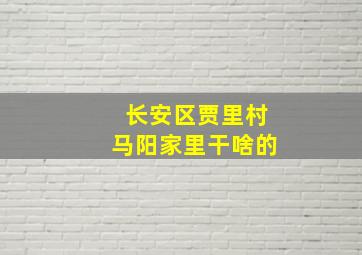 长安区贾里村
马阳家里干啥的